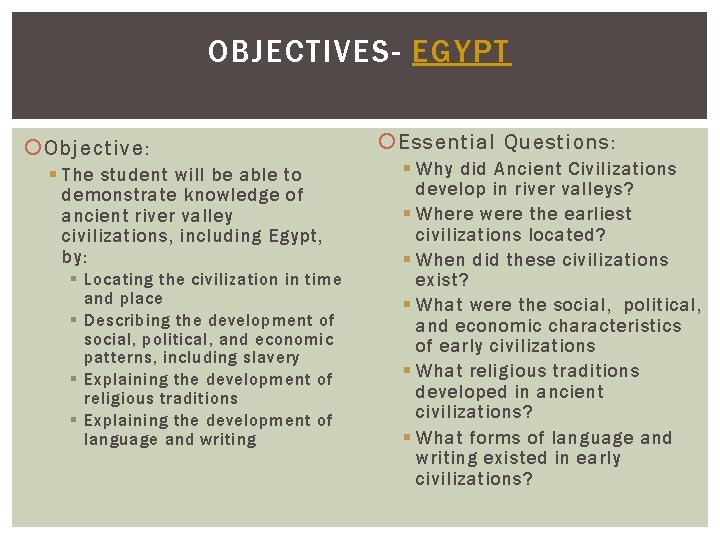 OBJECTIVES- EGYPT

Objective:

The student will be able to demonstrate knowledge of ancient river valley civilizations, including Egypt, by:

Locating the civilization in time and place

Describing the development of social, political, and economic patterns, including slavery

Explaining the development of religious traditions

Explaining the development of language and writing

Essential Questions:

Why did Ancient Civilizations develop in river valleys?

Where were the earliest civilizations located?

When did these civilizations exist?

What were the social, political, and economic characteristics of early civilizations

What religious traditions developed in ancient civilizations?

What forms of language and writing existed in early civilizations?